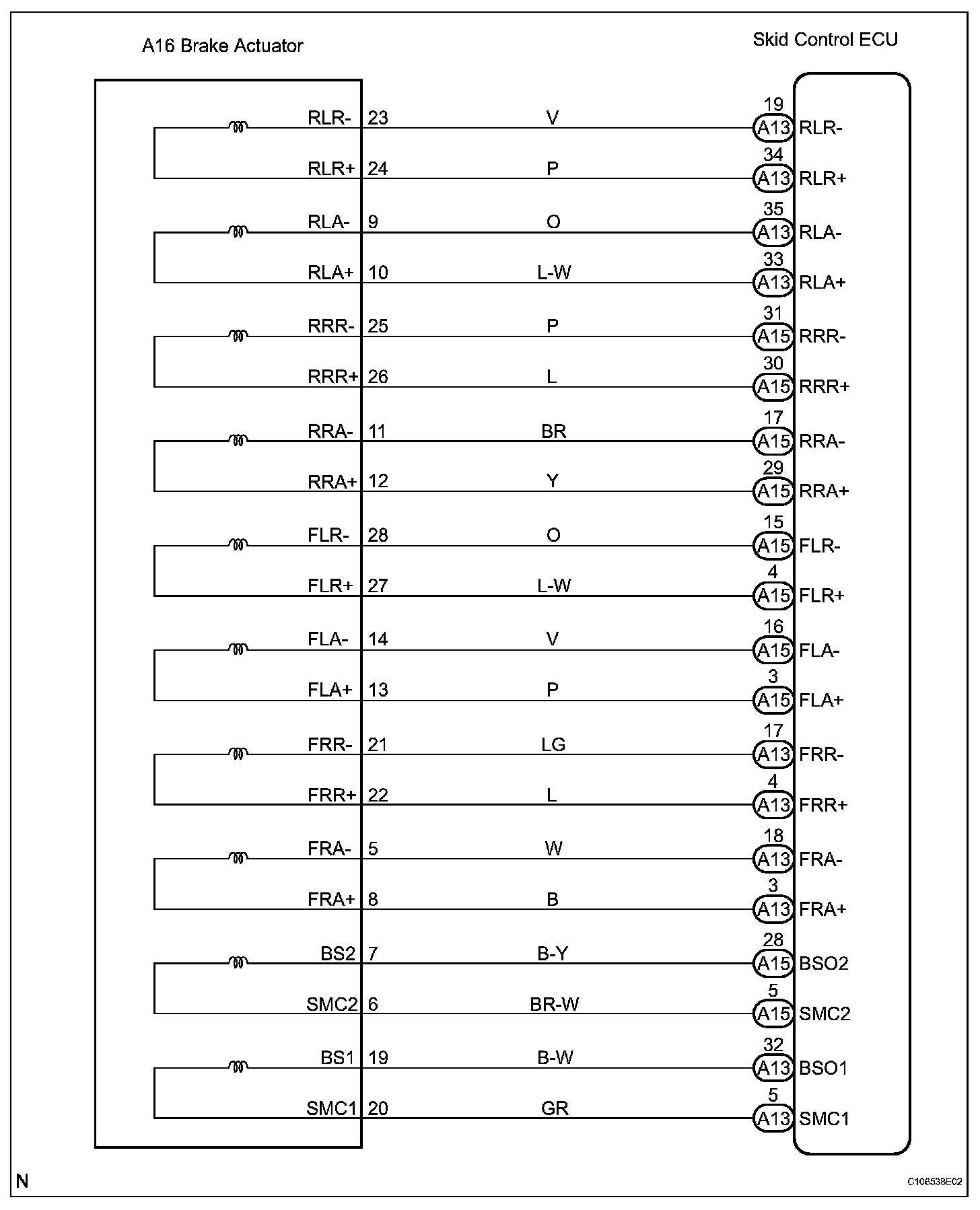 A16 Brake Actuator

Skid Control ECU

RLR- 23 V 19 A13 RLR-
RLR+ 24 P 34 A13 RLR+
RLA- 9 O 35 A13 RLA-
RLA+ 10 L-W 33 A13 RLA+
RRR- 25 P 31 A15 RRR-
RRR+ 26 L 30 A15 RRR+
RRA- 11 BR 17 A15 RRA-
RRA+ 12 Y 29 A15 RRA+
FLR- 28 O 15 A15 FLR-
FLR+ 27 L-W 4 A15 FLR+
FLA- 14 V 16 A15 FLA-
FLA+ 13 P 3 A15 FLA+
FRR- 21 LG 17 A13 FRR-
FRR+ 22 L 4 A13 FRR+
FRA- 5 W 18 A13 FRA-
FRA+ 8 B 3 A13 FRA+
BS2 7 B-Y 28 A15 BSO2
SMC2 6 BR-W 5 A15 SMC2
BS1 19 B-W 32 A13 BSO1
SMC1 20 GR 5 A13 SMC1

N

C106538E02